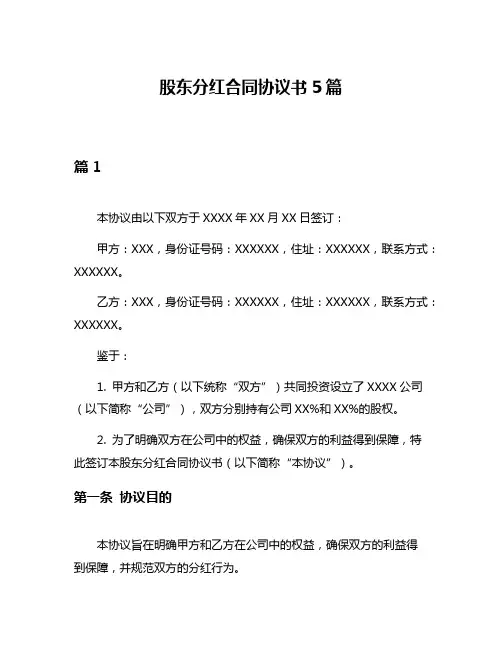 股东分红合同协议书 5 篇

篇 1

本协议由以下双方于 XXXX 年 XX 月 XX 日签订：

甲方：XXX，身份证号码：XXXXXX，住址：XXXXXX，联系方式：XXXXXX。

乙方：XXX，身份证号码：XXXXXX，住址：XXXXXX，联系方式：XXXXXX。

鉴于：

1. 甲方和乙方（以下统称“双方”）共同投资设立了 XXXX 公司（以下简称“公司”），双方分别持有公司 XX%和 XX%的股权。

2. 为了明确双方在公司中的权益，确保双方的利益得到保障，特此签订本股东分红合同协议书（以下简称“本协议”）。

第一条 协议目的

本协议旨在明确甲方和乙方在公司中的权益，确保双方的利益得到保障，并规范双方的分红行为。